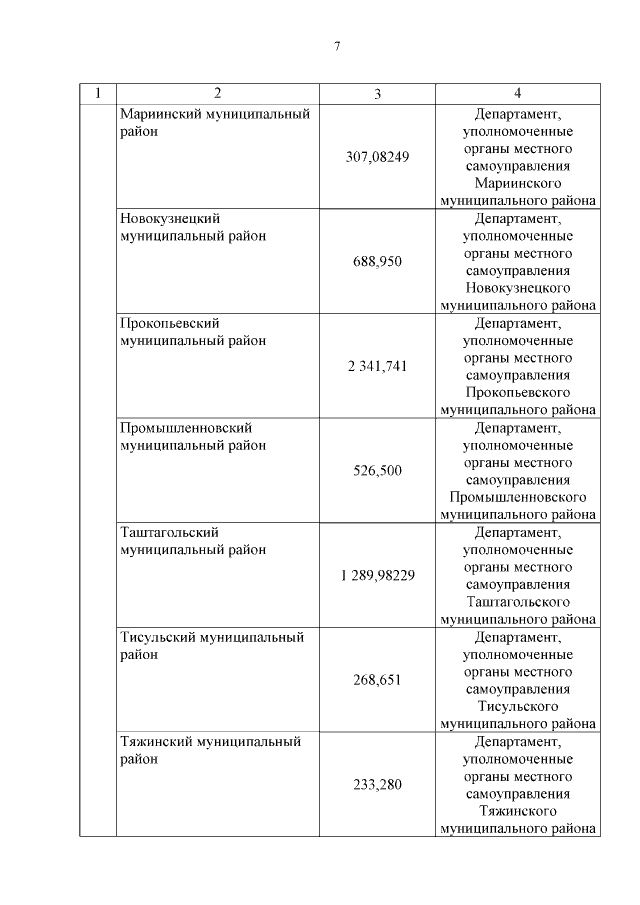 7

| 1 | 2 | 3 | 4 |
|---|---|---|---|
| | Мариинский муниципальный район | 307,08249 | Департамент, уполномоченные органы местного самоуправления Мариинского муниципального района |
| | Новокузнецкий муниципальный район | 688,950 | Департамент, уполномоченные органы местного самоуправления Новокузнецкого муниципального района |
| | Прокопьевский муниципальный район | 2 341,741 | Департамент, уполномоченные органы местного самоуправления Прокопьевского муниципального района |
| | Промышленновский муниципальный район | 526,500 | Департамент, уполномоченные органы местного самоуправления Промышленновского муниципального района |
| | Таштагольский муниципальный район | 1 289,98229 | Департамент, уполномоченные органы местного самоуправления Таштагольского муниципального района |
| | Тисульский муниципальный район | 268,651 | Департамент, уполномоченные органы местного самоуправления Тисульского муниципального района |
| | Тяжинский муниципальный район | 233,280 | Департамент, уполномоченные органы местного самоуправления Тяжинского муниципального района |